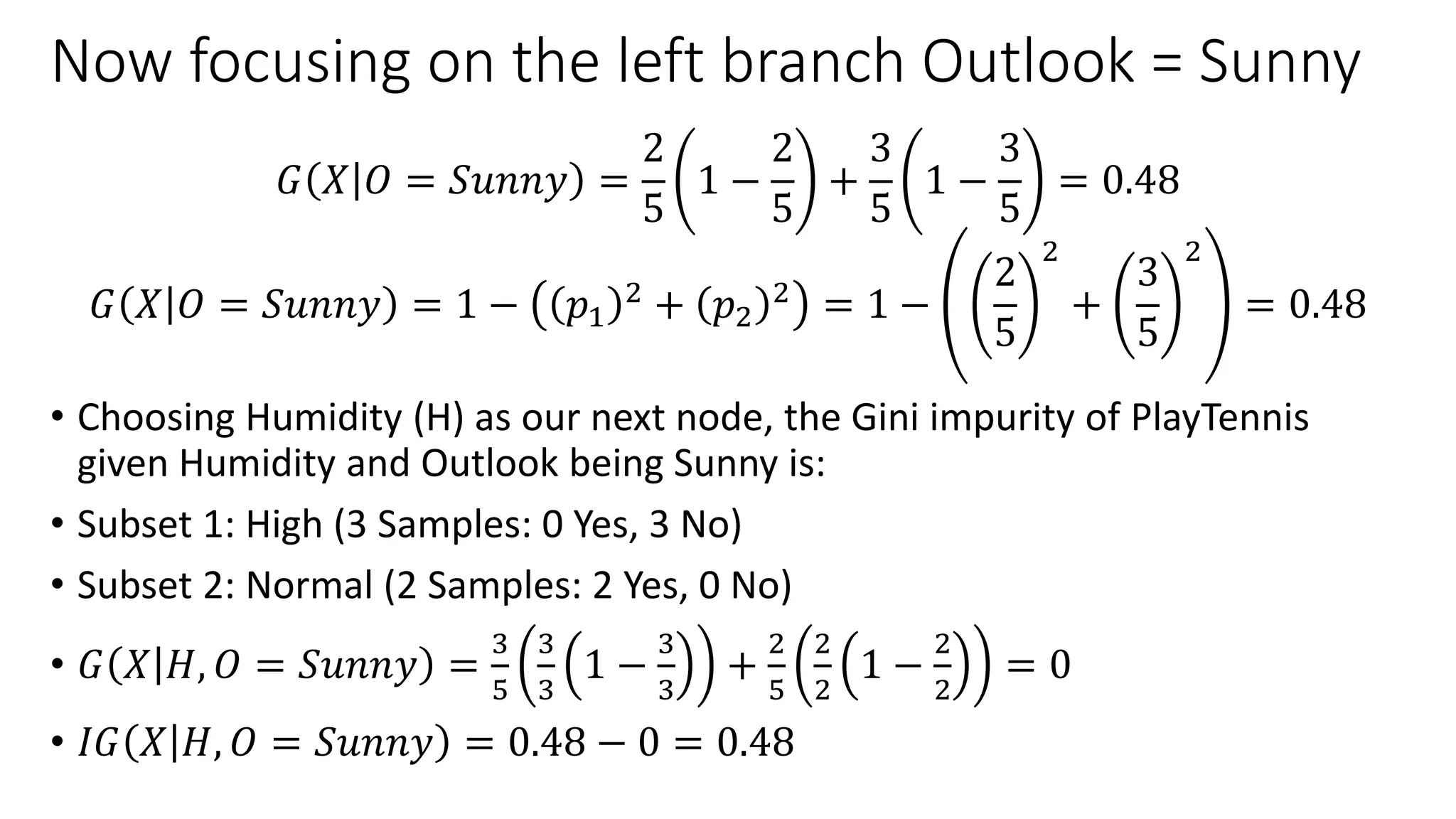 Now focusing on the left branch Outlook = Sunny

$G(X|O = Sunny) = \frac{2}{5}\left(1 - \frac{2}{5}\right) + \frac{3}{5}\left(1 - \frac{3}{5}\right) = 0.48$

$G(X|O = Sunny) = 1 - \left((p_1)^2 + (p_2)^2\right) = 1 - \left(\left(\frac{2}{5}\right)^2 + \left(\frac{3}{5}\right)^2\right) = 0.48$

• Choosing Humidity (H) as our next node, the Gini impurity of PlayTennis given Humidity and Outlook being Sunny is:

• Subset 1: High (3 Samples: 0 Yes, 3 No)

• Subset 2: Normal (2 Samples: 2 Yes, 0 No)

• $G(X|H, O = Sunny) = \frac{3}{5}\left(\frac{3}{3}\left(1 - \frac{3}{3}\right)\right) + \frac{2}{5}\left(\frac{2}{2}\left(1 - \frac{2}{2}\right)\right) = 0$

• $IG(X|H, O = Sunny) = 0.48 - 0 = 0.48$